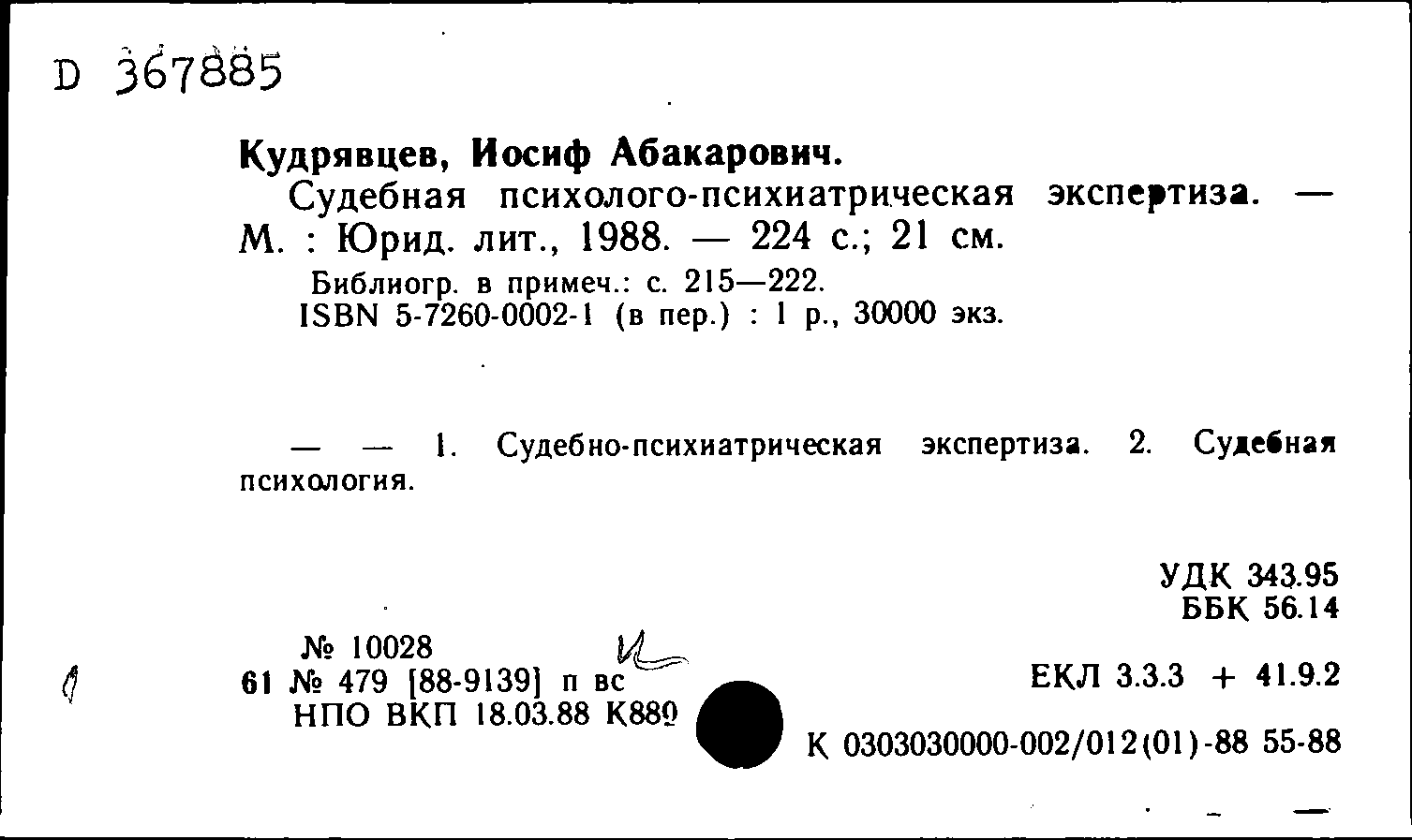 D 367885

Кудрявцев, Иосиф Абакарович.

Судебная психолого-психиатрическая экспертиза. — М. : Юрид. лит., 1988. — 224 с.; 21 см.

Библиогр. в примеч.: с. 215—222.
ISBN 5-7260-0002-1 (в пер.) : 1 р., 30000 экз.

— — 1. Судебно-психиатрическая экспертиза. 2. Судебная психология.

УДК 343.95
ББК 56.14

№ 10028
61 № 479 [88-9139] п вс
НПО ВКП 18.03.88 К889

ЕКЛ 3.3.3 + 41.9.2

К 0303030000-002/012(01)-88 55-88